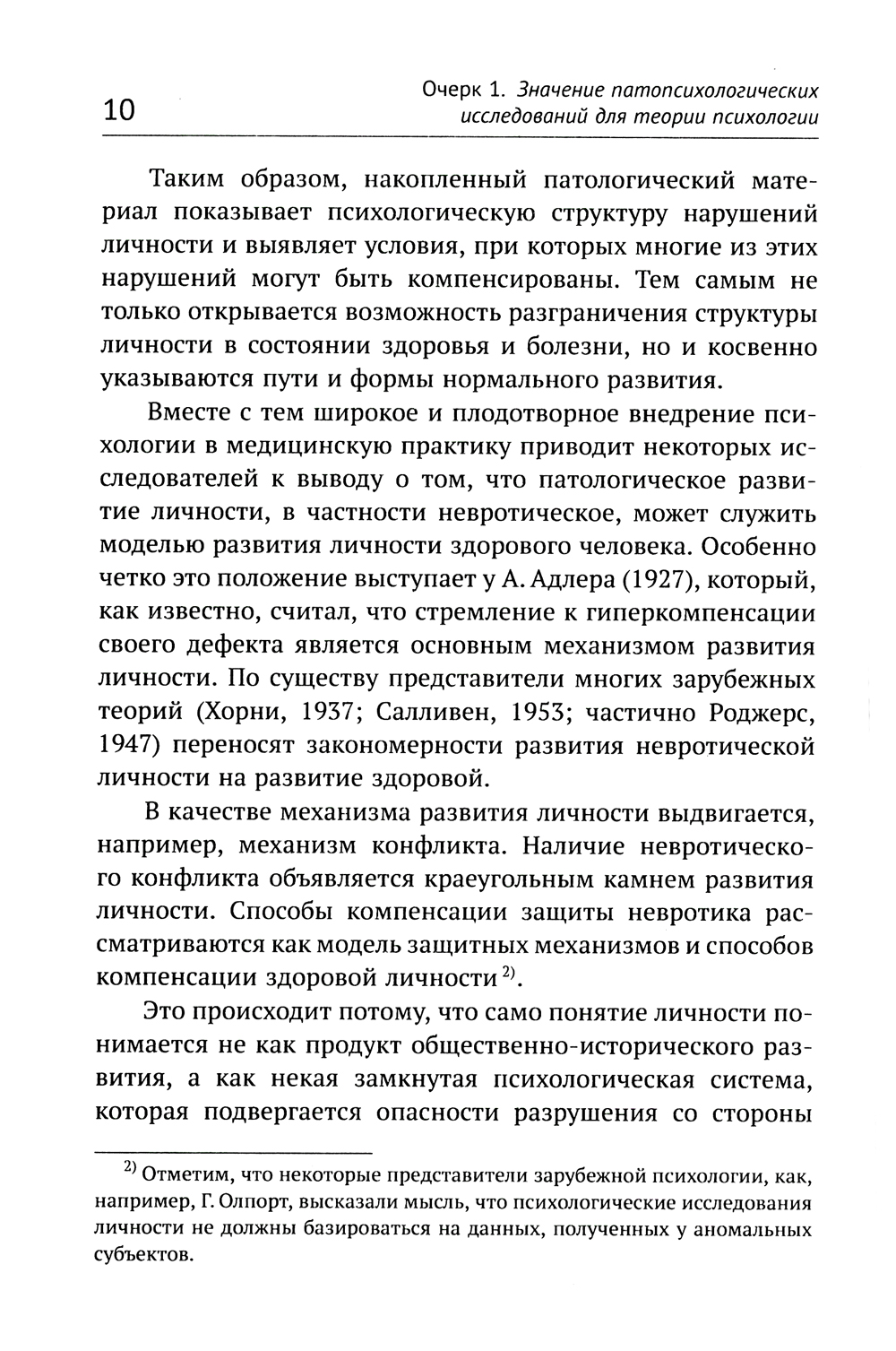 10

Очерк 1. Значение патопсихологических исследований для теории психологии

Таким образом, накопленный патологический материал показывает психологическую структуру нарушений личности и выявляет условия, при которых многие из этих нарушений могут быть компенсированы. Тем самым не только открывается возможность разграничения структуры личности в состоянии здоровья и болезни, но и косвенно указываются пути и формы нормального развития.

Вместе с тем широкое и плодотворное внедрение психологии в медицинскую практику приводит некоторых исследователей к выводу о том, что патологическое развитие личности, в частности невротическое, может служить моделью развития личности здорового человека. Особенно четко это положение выступает у А. Адлера (1927), который, как известно, считал, что стремление к гиперкомпенсации своего дефекта является основным механизмом развития личности. По существу представители многих зарубежных теорий (Хорни, 1937; Салливен, 1953; частично Роджерс, 1947) переносят закономерности развития невротической личности на развитие здоровой.

В качестве механизма развития личности выдвигается, например, механизм конфликта. Наличие невротического конфликта объявляется краеугольным камнем развития личности. Способы компенсации защиты невротика рассматриваются как модель защитных механизмов и способов компенсации здоровой личности $^{2)}$.

Это происходит потому, что само понятие личности понимается не как продукт общественно-исторического развития, а как некая замкнутая психологическая система, которая подвергается опасности разрушения со стороны

$^{2)}$ Отметим, что некоторые представители зарубежной психологии, как, например, Г. Олпорт, высказали мысль, что психологические исследования личности не должны базироваться на данных, полученных у аномальных субъектов.